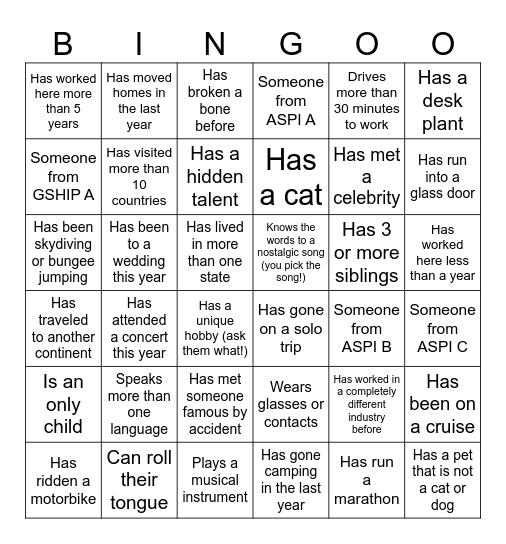 | B | I | N | G | O | O |
|---|---|---|---|---|---|
| Has worked here more than 5 years | Has moved homes in the last year | Has broken a bone before | Someone from ASPI A | Drives more than 30 minutes to work | Has a desk plant |
| Someone from GSHIP A | Has visited more than 10 countries | Has a hidden talent | Has a cat | Has met a celebrity | Has run into a glass door |
| Has been skydiving or bungee jumping | Has been to a wedding this year | Has lived in more than one state | Knows the words to a nostalgic song (you pick the song!) | Has 3 or more siblings | Has worked here less than a year |
| Has traveled to another continent | Has attended a concert this year | Has a unique hobby (ask them what!) | Has gone on a solo trip | Someone from ASPI B | Someone from ASPI C |
| Is an only child | Speaks more than one language | Has met someone famous by accident | Wears glasses or contacts | Has worked in a completely different industry before | Has been on a cruise |
| Has ridden a motorbike | Can roll their tongue | Plays a musical instrument | Has gone camping in the last year | Has run a marathon | Has a pet that is not a cat or dog |